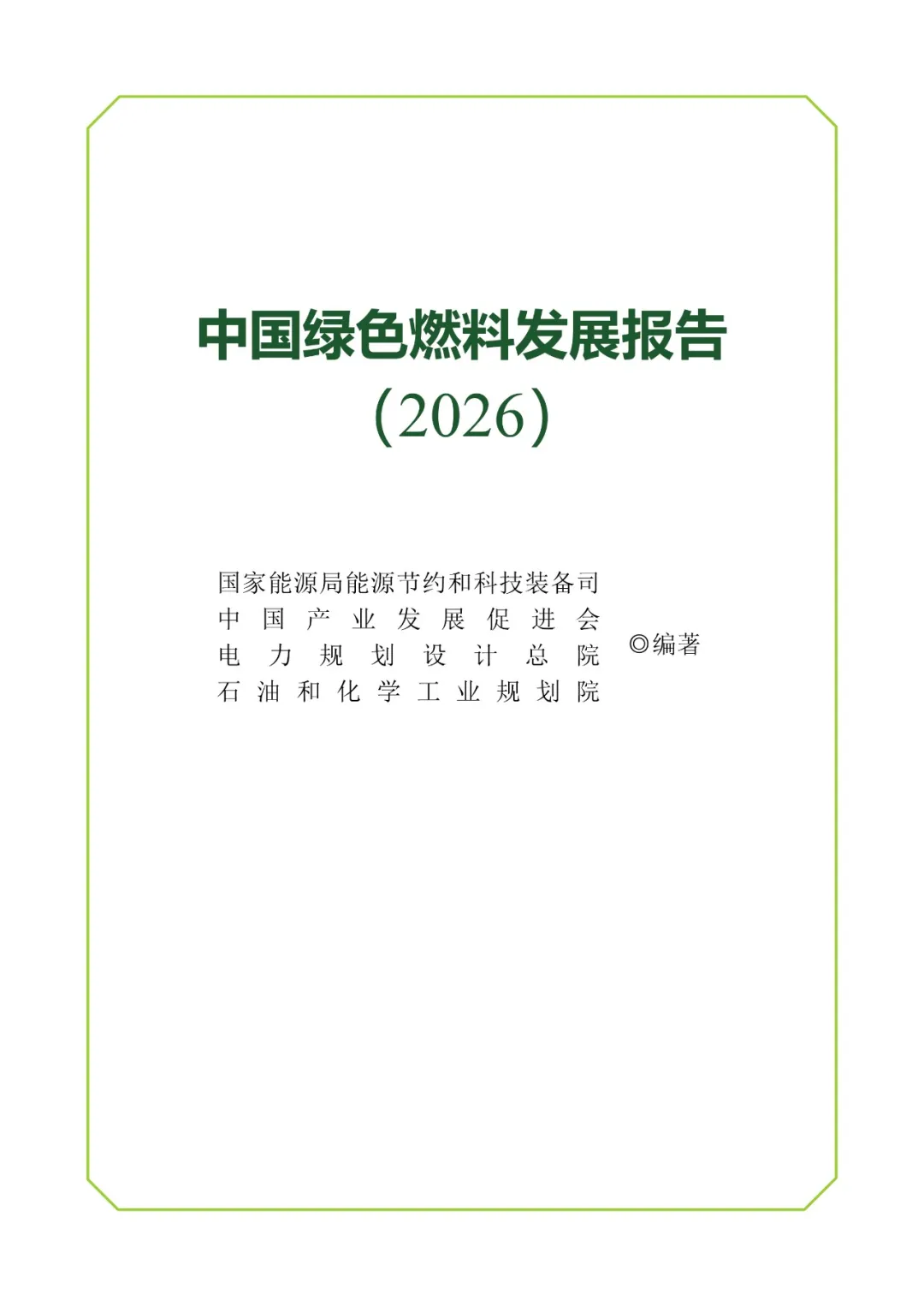 中国绿色燃料发展报告

(2026)

国家能源局能源节约和科技装备司
中国产业发展促进会
电力规划设计总院
石油和化学工业规划院

◎编著